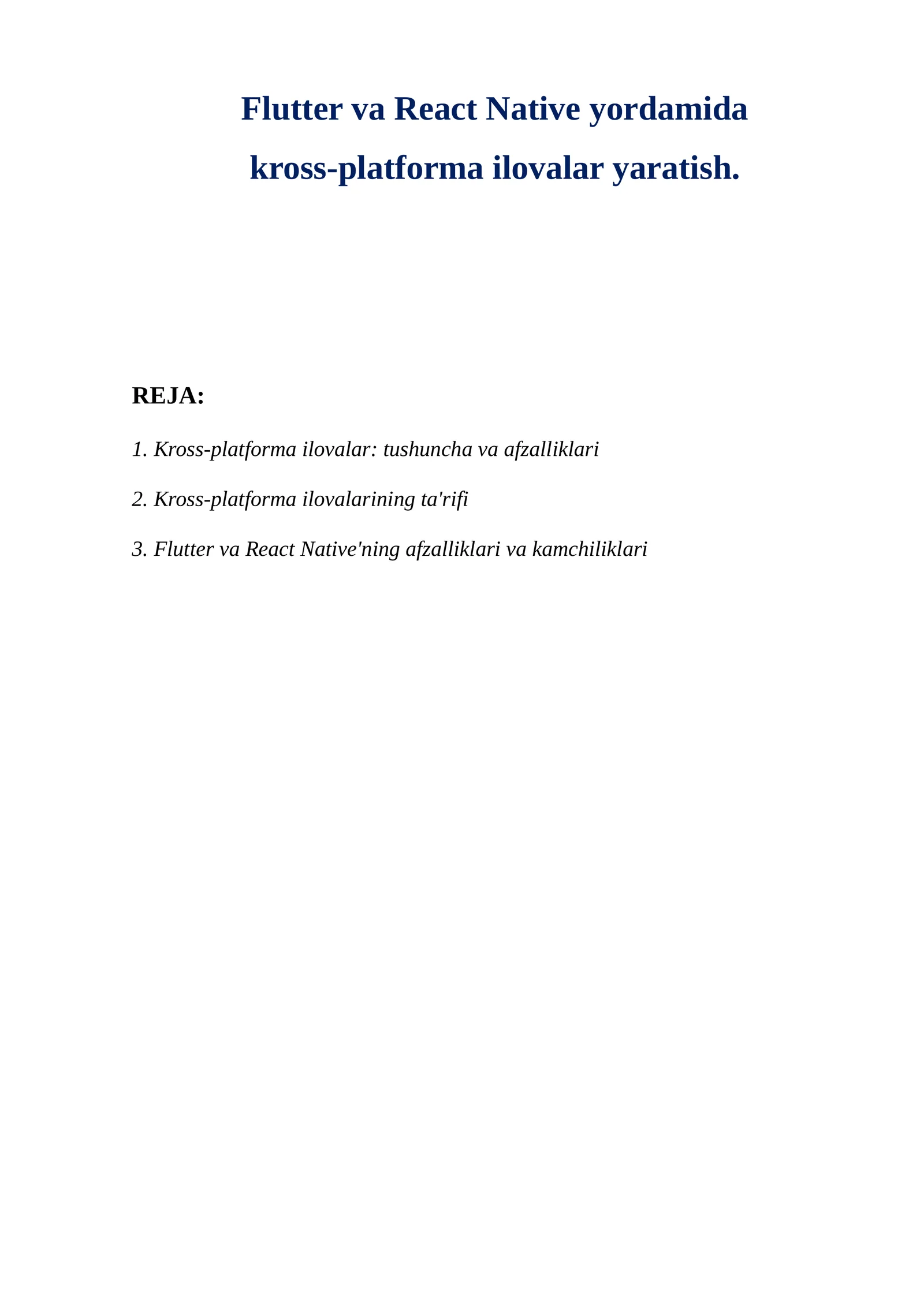 Flutter va React Native yordamida
kross-platforma ilovalar yaratish.

REJA:

1. Kross-platforma ilovalar: tushuncha va afzalliklari

2. Kross-platforma ilovalarining ta'rifi

3. Flutter va React Native'ning afzalliklari va kamchiliklari